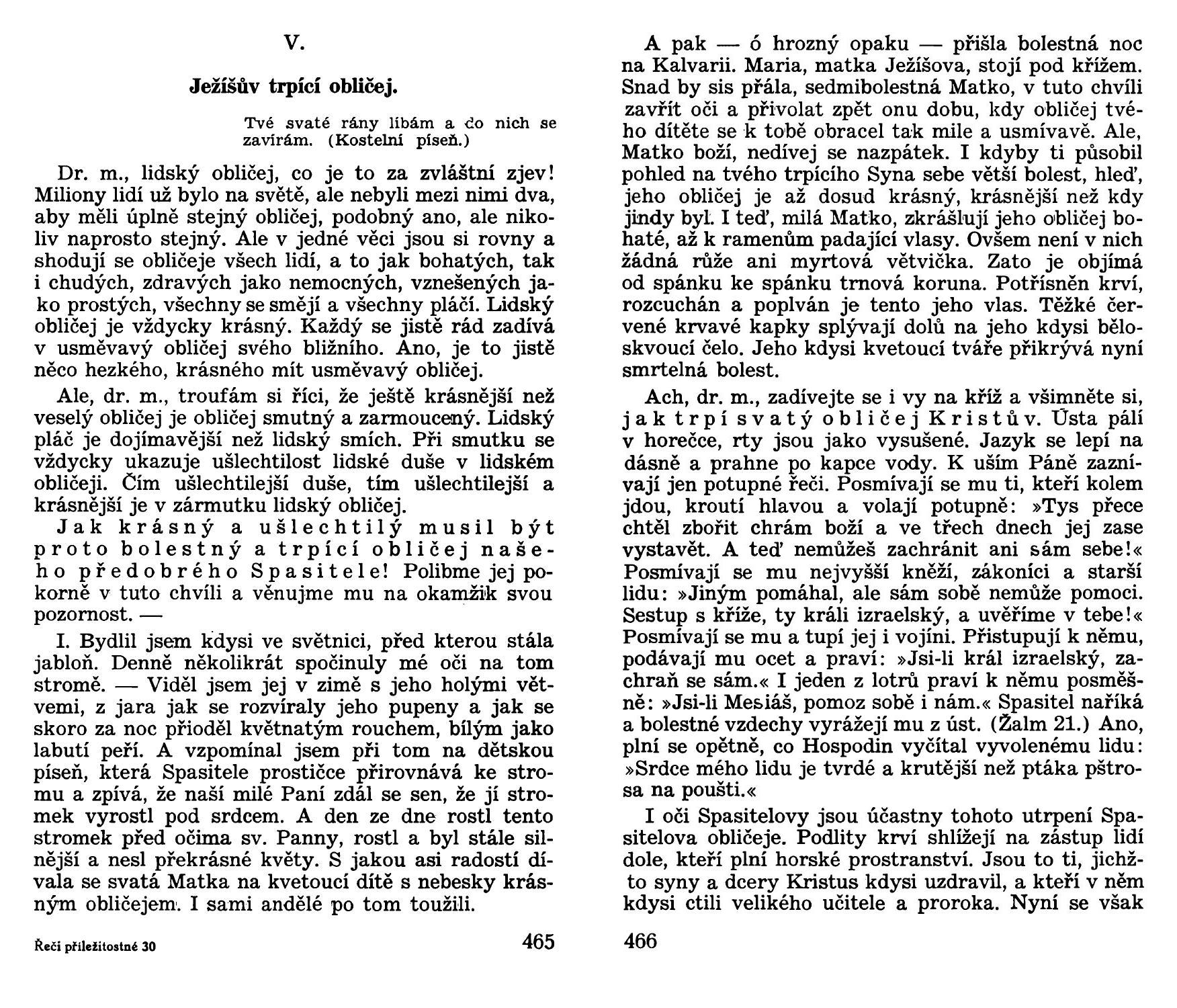 V.

Ježíšův trpící obličej.

Tvé svaté rány líbám a do nich se zavírám. (Kostelní píseň.)

Dr. m., lidský obličej, co je to za zvláštní zjev! Miliony lidí už bylo na světě, ale nebyli mezi nimi dva, aby měli úplně stejný obličej, podobný ano, ale nikoliv naprosto stejný. Ale v jedné věci jsou si rovny a shodují se obličeje všech lidí, a to jak bohatých, tak i chudých, zdravých jako nemocných, vznešených jako prostých, všechny se smějí a všechny pláčí. Lidský obličej je vždycky krásný. Každý se jistě rád zadívá v usměvavý obličej svého bližního. Ano, je to jistě něco hezkého, krásného mít usměvavý obličej.

Ale, dr. m., troufám si říci, že ještě krásnější než veselý obličej je obličej smutný a zarmoucený. Lidský pláč je dojímavější než lidský smích. Při smutku se vždycky ukazuje ušlechtilost lidské duše v lidském obličeji. Čím ušlechtilejší duše, tím ušlechtilejší a krásnější je v zármutku lidský obličej.

Jak krásný a ušlechtilý musil být proto bolestný a trpící obličej našeho předobrého Spasitele! Polibme jej pokorně v tuto chvíli a věnujme mu na okamžik svou pozornost. —

I. Bydlil jsem kdysi ve světnici, před kterou stála jabloň. Denně několikrát spočinuly mé oči na tom stromě. — Viděl jsem jej v zimě s jeho holými větvemi, z jara jak se rozvíraly jeho pupeny a jak se skoro za noc přioděl květnatým rouchem, bílým jako labutí peří. A vzpomínal jsem při tom na dětskou píseň, která Spasitele prostičce přirovnává ke stromu a zpívá, že naší milé Paní zdál se sen, že jí stromek vyrostl pod srdcem. A den ze dne rostl tento stromek před očima sv. Panny, rostl a byl stále silnější a nesl překrásné květy. S jakou asi radostí dívala se svatá Matka na kvetoucí dítě s nebesky krásným obličejem. I sami andělé po tom toužili.

Řeči příležitostné 30

465

A pak — ó hrozný opaku — přišla bolestná noc na Kalvarii. Maria, matka Ježíšova, stojí pod křížem. Snad by sis přála, sedmibolestná Matko, v tuto chvíli zavřít oči a přivolat zpět onu dobu, kdy obličej tvého dítěte se k tobě obracel tak mile a usmívavě. Ale, Matko boží, nedívej se nazpátek. I kdyby ti působil pohled na tvého trpícího Syna sebe větší bolest, hleď, jeho obličej je až dosud krásný, krásnější než kdy jindy byl. I teď, milá Matko, zkrášlují jeho obličej bohaté, až k ramenům padající vlasy. Ovšem není v nich žádná růže ani myrtová větvička. Zato je objímá od spánku ke spánku trnová koruna. Potřísněn krví, rozcuchán a poplván je tento jeho vlas. Těžké červené krvavé kapky splývají dolů na jeho kdysi běloskvoucí čelo. Jeho kdysi kvetoucí tváře přikrývá nyní smrtelná bolest.

Ach, dr. m., zadívejte se i vy na kříž a všimněte si, jak trpí svatý obličej Kristův. Ústa pálí v horečce, rty jsou jako vysušené. Jazyk se lepí na dásně a prahne po kapce vody. K uším Páně zaznívají jen potupné řeči. Posmívají se mu ti, kteří kolem jdou, kroutí hlavou a volají potupně: »Tys přece chtěl zbořit chrám boží a ve třech dnech jej zase vystavět. A teď nemůžeš zachránit ani sám sebe!« Posmívají se mu nejvyšší kněží, zákoníci a starší lidu: »Jiným pomáhal, ale sám sobě nemůže pomoci. Sestup s kříže, ty králi izraelský, a uvěříme v tebe!« Posmívají se mu a tupí jej i vojíni. Přistupují k němu, podávají mu ocet a praví: »Jsi-li král izraelský, zachraň se sám.« I jeden z lotrů praví k němu posměšně: »Jsi-li Mesiáš, pomoz sobě i nám.« Spasitel naříká a bolestné vzdechy vyrážejí mu z úst. (Žalm 21.) Ano, plní se opětně, co Hospodin vyčítal vyvolenému lidu: »Srdce mého lidu je tvrdé a krutější než ptáka pštrosa na poušti.«

I oči Spasitelovy jsou účastny tohoto utrpení Spasitelova obličeje. Podlity krví shlížejí na zástup lidí dole, kteří plní horské prostranství. Jsou to ti, jichžto syny a dcery Kristus kdysi uzdravil, a kteří v něm kdysi ctili velikého učitele a proroka. Nyní se však

466